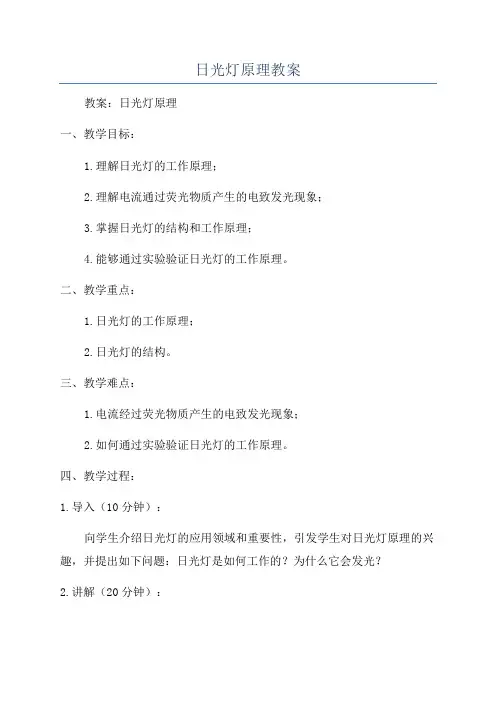 日光灯原理教案

教案：日光灯原理

一、教学目标：

1.理解日光灯的工作原理；

2.理解电流通过荧光物质产生的电致发光现象；

3.掌握日光灯的结构和工作原理；

4.能够通过实验验证日光灯的工作原理。

二、教学重点：

1.日光灯的工作原理；

2.日光灯的结构。

三、教学难点：

1.电流经过荧光物质产生的电致发光现象；

2.如何通过实验验证日光灯的工作原理。

四、教学过程：

1.导入（10分钟）：

向学生介绍日光灯的应用领域和重要性，引发学生对日光灯原理的兴趣，并提出如下问题：日光灯是如何工作的？为什么它会发光？

2.讲解（20分钟）：